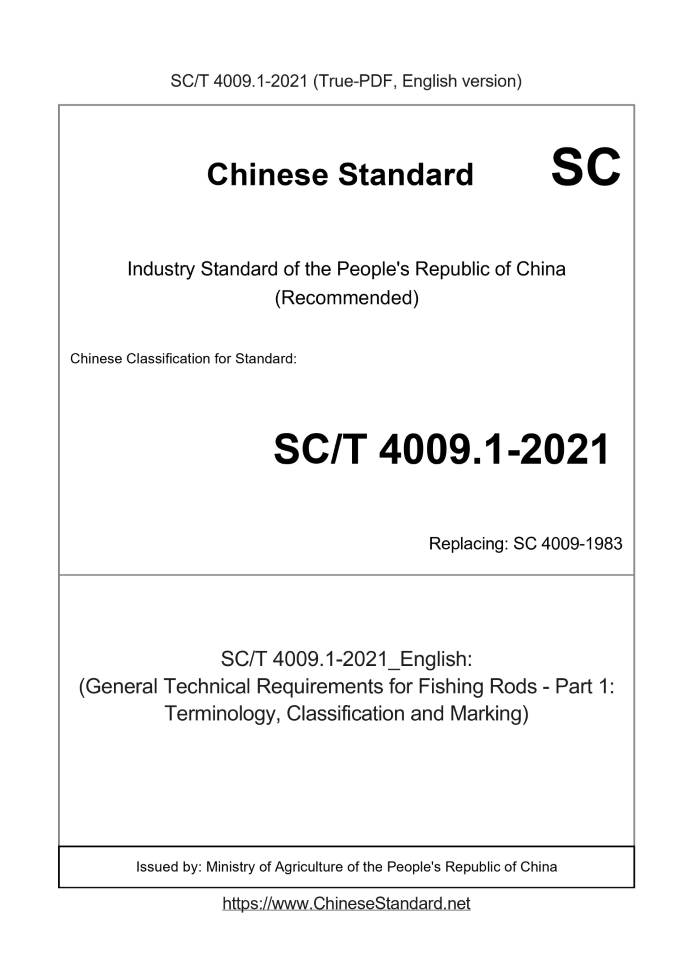 SC/T 4009.1-2021 (True-PDF, English version)

Chinese Standard SC

Industry Standard of the People's Republic of China
(Recommended)

Chinese Classification for Standard:

SC/T 4009.1-2021

Replacing: SC 4009-1983

SC/T 4009.1-2021_English:
(General Technical Requirements for Fishing Rods - Part 1: Terminology, Classification and Marking)

Issued by: Ministry of Agriculture of the People's Republic of China

https://www.ChineseStandard.net